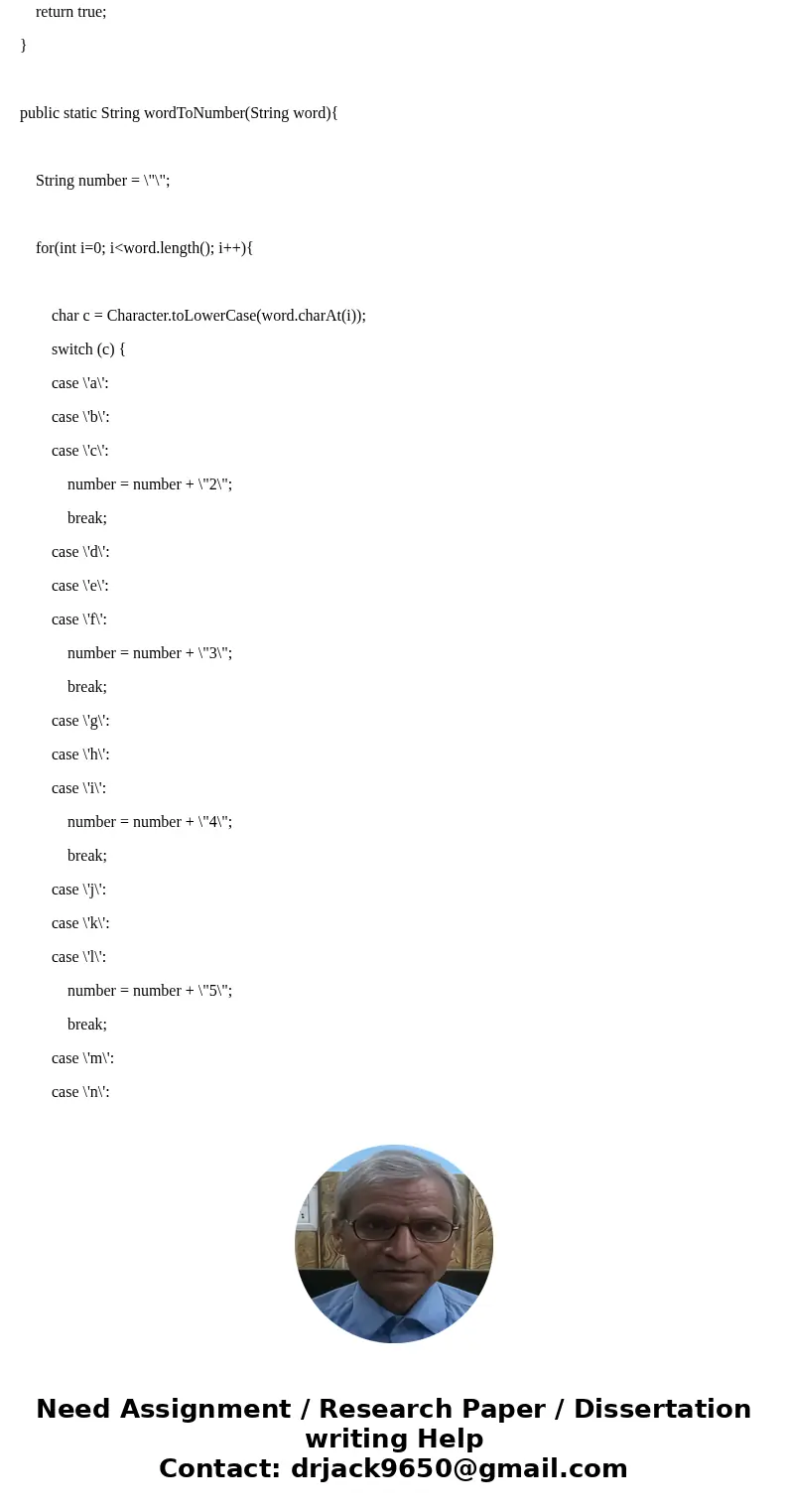 return true;

}

public static String wordToNumber(String word){

String number = \"\";

for(int i=0; i<word.length(); i++){

char c = Character.toLowerCase(word.charAt(i));

switch (c) {

case \'a\':

case \'b\':

case \'c\':

number = number + \"2\";

break;

case \'d\':

case \'e\':

case \'f\':

number = number + \"3\";

break;

case \'g\':

case \'h\':

case \'i\':

number = number + \"4\";

break;

case \'j\':

case \'k\':

case \'l\':

number = number + \"5\";

break;

case \'m\':

case \'n\':

Need Assignment / Research Paper / Dissertation writing Help
Contact: drjack9650@gmail.com